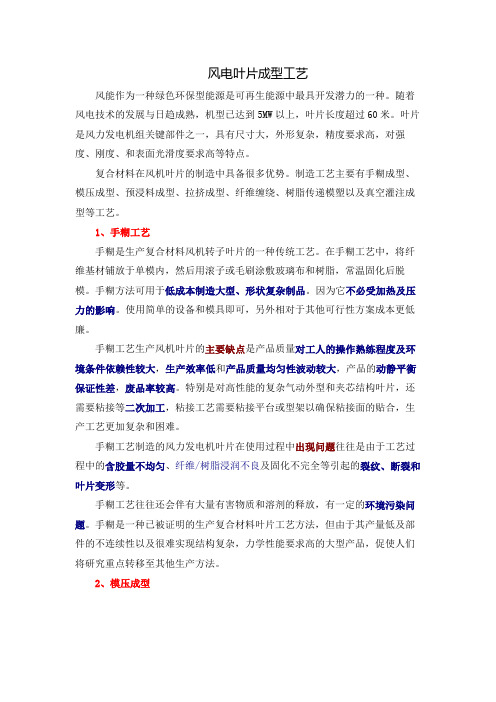 风电叶片成型工艺

风能作为一种绿色环保型能源是可再生能源中最具开发潜力的一种。随着风电技术的发展与日趋成熟，机型已达到 5MW 以上，叶片长度超过 60 米。叶片是风力发电机组关键部件之一，具有尺寸大，外形复杂，精度要求高，对强度、刚度、和表面光滑度要求高等特点。

复合材料在风机叶片的制造中具备很多优势。制造工艺主要有手糊成型、模压成型、预浸料成型、拉挤成型、纤维缠绕、树脂传递模塑以及真空灌注成型等工艺。

1、手糊工艺

手糊是生产复合材料风机转子叶片的一种传统工艺。在手糊工艺中，将纤维基材铺放于单模内，然后用滚子或毛刷涂敷玻璃布和树脂，常温固化后脱模。手糊方法可用于低成本制造大型、形状复杂制品。因为它不必受加热及压力的影响。使用简单的设备和模具即可，另外相对于其他可行性方案成本更低廉。

手糊工艺生产风机叶片的主要缺点是产品质量对工人的操作熟练程度及环境条件依赖性较大，生产效率低和产品质量均匀性波动较大，产品的动静平衡保证性差，废品率较高。特别是对高性能的复杂气动外型和夹芯结构叶片，还需要粘接等二次加工，粘接工艺需要粘接平台或型架以确保粘接面的贴合，生产工艺更加复杂和困难。

手糊工艺制造的风力发电机叶片在使用过程中出现问题往往是由于工艺过程中的含胶量不均匀、纤维/树脂浸润不良及固化不完全等引起的裂纹、断裂和叶片变形等。

手糊工艺往往还会伴有大量有害物质和溶剂的释放，有一定的环境污染问题。手糊是一种已被证明的生产复合材料叶片工艺方法，但由于其产量低及部件的不连续性以及很难实现结构复杂，力学性能要求高的大型产品，促使人们将研究重点转移至其他生产方法。

2、模压成型